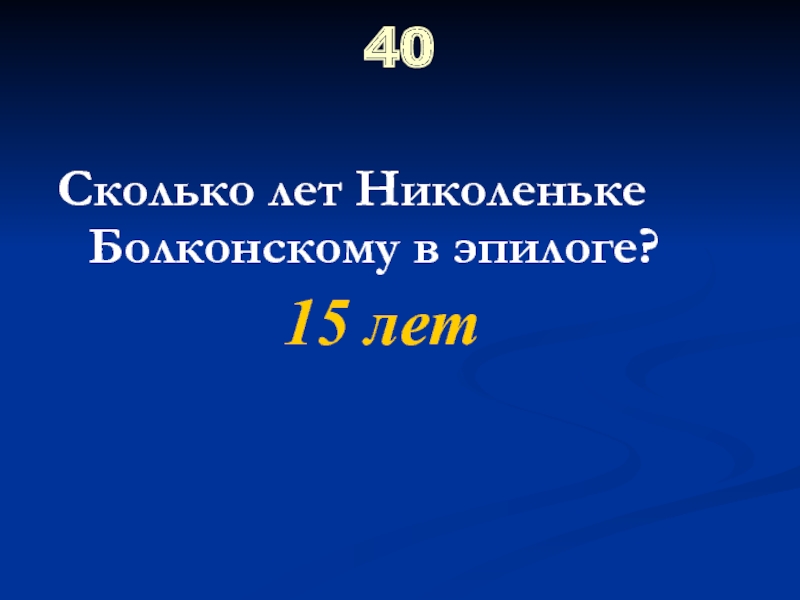 40

Сколько лет Николеньке Болконскому в эпилоге?

15 лет